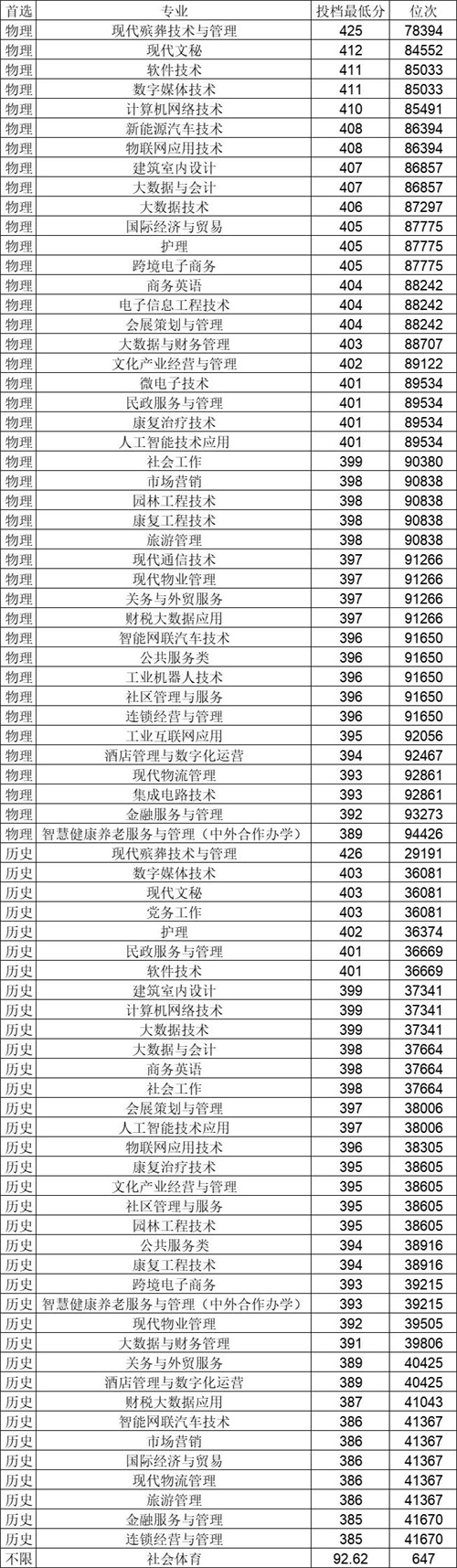 | 首选 | 专业 | 投档最低分 | 位次 |
|---|---|---|---|
| 物理 | 现代殡葬技术与管理 | 425 | 78394 |
| 物理 | 现代文秘 | 412 | 84552 |
| 物理 | 软件技术 | 411 | 85033 |
| 物理 | 数字媒体技术 | 411 | 85033 |
| 物理 | 计算机网络技术 | 410 | 85491 |
| 物理 | 新能源汽车技术 | 408 | 86394 |
| 物理 | 物联网应用技术 | 408 | 86394 |
| 物理 | 建筑室内设计 | 407 | 86857 |
| 物理 | 大数据与会计 | 407 | 86857 |
| 物理 | 大数据技术 | 406 | 87297 |
| 物理 | 国际经济与贸易 | 405 | 87775 |
| 物理 | 护理 | 405 | 87775 |
| 物理 | 跨境电子商务 | 405 | 87775 |
| 物理 | 商务英语 | 404 | 88242 |
| 物理 | 电子信息工程技术 | 404 | 88242 |
| 物理 | 会展策划与管理 | 404 | 88242 |
| 物理 | 大数据与财务管理 | 403 | 88707 |
| 物理 | 文化产业经营与管理 | 402 | 89122 |
| 物理 | 微电子技术 | 401 | 89534 |
| 物理 | 民政服务与管理 | 401 | 89534 |
| 物理 | 康复治疗技术 | 401 | 89534 |
| 物理 | 人工智能技术应用 | 401 | 89534 |
| 物理 | 社会工作 | 399 | 90380 |
| 物理 | 市场营销 | 398 | 90838 |
| 物理 | 园林工程技术 | 398 | 90838 |
| 物理 | 康复工程技术 | 398 | 90838 |
| 物理 | 旅游管理 | 398 | 90838 |
| 物理 | 现代通信技术 | 397 | 91266 |
| 物理 | 现代物业管理 | 397 | 91266 |
| 物理 | 关务与外贸服务 | 397 | 91266 |
| 物理 | 财税大数据应用 | 397 | 91266 |
| 物理 | 智能网联汽车技术 | 396 | 91650 |
| 物理 | 公共服务类 | 396 | 91650 |
| 物理 | 工业机器人技术 | 396 | 91650 |
| 物理 | 社区管理与服务 | 396 | 91650 |
| 物理 | 连锁经营与管理 | 396 | 91650 |
| 物理 | 工业互联网应用 | 395 | 92056 |
| 物理 | 酒店管理与数字化运营 | 394 | 92467 |
| 物理 | 现代物流管理 | 393 | 92861 |
| 物理 | 集成电路技术 | 393 | 92861 |
| 物理 | 金融服务与管理 | 392 | 93273 |
| 物理 | 智慧健康养老服务与管理（中外合作办学） | 389 | 94426 |
| 历史 | 现代殡葬技术与管理 | 426 | 29191 |
| 历史 | 数字媒体技术 | 403 | 36081 |
| 历史 | 现代文秘 | 403 | 36081 |
| 历史 | 党务工作 | 403 | 36081 |
| 历史 | 护理 | 402 | 36374 |
| 历史 | 民政服务与管理 | 401 | 36669 |
| 历史 | 软件技术 | 401 | 36669 |
| 历史 | 建筑室内设计 | 399 | 37341 |
| 历史 | 计算机网络技术 | 399 | 37341 |
| 历史 | 大数据技术 | 399 | 37341 |
| 历史 | 大数据与会计 | 398 | 37664 |
| 历史 | 商务英语 | 398 | 37664 |
| 历史 | 社会工作 | 398 | 37664 |
| 历史 | 会展策划与管理 | 397 | 38006 |
| 历史 | 人工智能技术应用 | 397 | 38006 |
| 历史 | 物联网应用技术 | 396 | 38305 |
| 历史 | 康复治疗技术 | 395 | 38605 |
| 历史 | 文化产业经营与管理 | 395 | 38605 |
| 历史 | 社区管理与服务 | 395 | 38605 |
| 历史 | 园林工程技术 | 395 | 38605 |
| 历史 | 公共服务类 | 394 | 38916 |
| 历史 | 康复工程技术 | 394 | 38916 |
| 历史 | 跨境电子商务 | 393 | 39215 |
| 历史 | 智慧健康养老服务与管理（中外合作办学） | 393 | 39215 |
| 历史 | 现代物业管理 | 392 | 39505 |
| 历史 | 大数据与财务管理 | 391 | 39806 |
| 历史 | 关务与外贸服务 | 389 | 40425 |
| 历史 | 酒店管理与数字化运营 | 389 | 40425 |
| 历史 | 财税大数据应用 | 387 | 41043 |
| 历史 | 智能网联汽车技术 | 386 | 41367 |
| 历史 | 市场营销 | 386 | 41367 |
| 历史 | 国际经济与贸易 | 386 | 41367 |
| 历史 | 现代物流管理 | 386 | 41367 |
| 历史 | 旅游管理 | 386 | 41367 |
| 历史 | 金融服务与管理 | 385 | 41670 |
| 历史 | 连锁经营与管理 | 385 | 41670 |
| 不限 | 社会体育 | 92.62 | 647 |